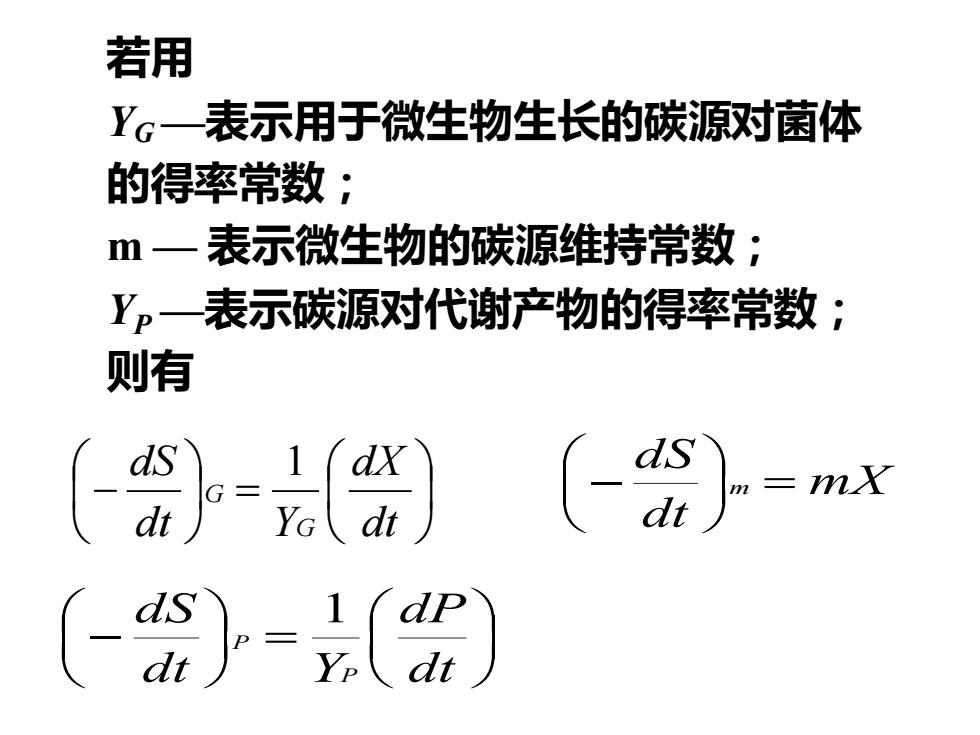 若用

$Y_G$—表示用于微生物生长的碳源对菌体的得率常数；

m — 表示微生物的碳源维持常数；

$Y_P$—表示碳源对代谢产物的得率常数；

则有

$\left(-\frac{dS}{dt}\right)_G = \frac{1}{Y_G}\left(\frac{dX}{dt}\right)$

$\left(-\frac{dS}{dt}\right)_m = mX$

$\left(-\frac{dS}{dt}\right)_P = \frac{1}{Y_P}\left(\frac{dP}{dt}\right)$